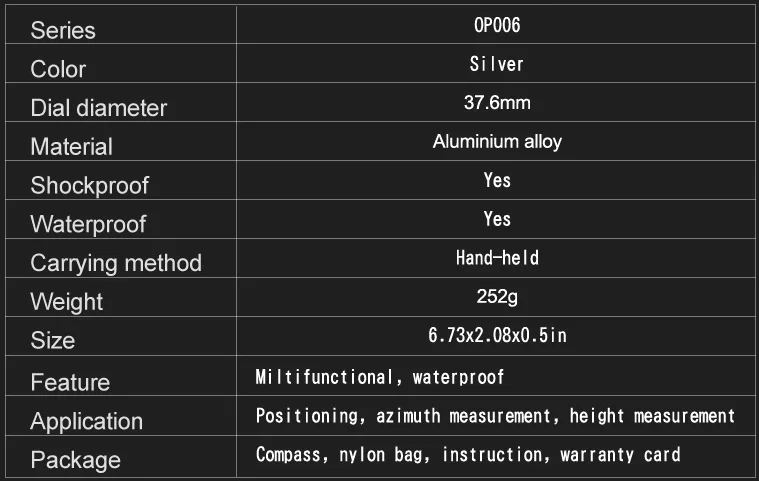 | Series | OP006 |
|---|---|
| Color | Silver |
| Dial diameter | 37.6mm |
| Material | Aluminium alloy |
| Shockproof | Yes |
| Waterproof | Yes |
| Carrying method | Hand-held |
| Weight | 252g |
| Size | 6.73x2.08x0.5in |
| Feature | Miltifunctional, waterproof |
| Application | Positioning, azimuth measurement, height measurement |
| Package | Compass, nylon bag, instruction, warranty card |